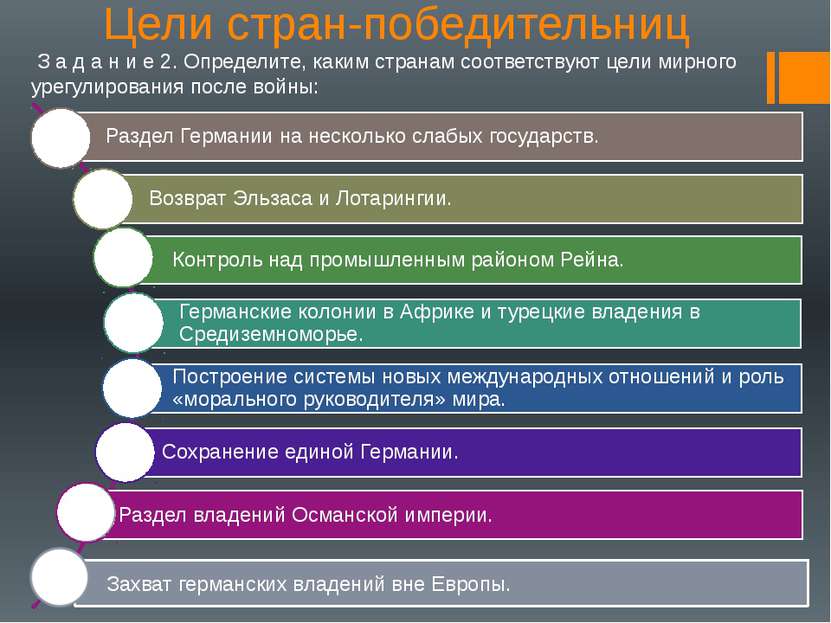 Цели стран-победительниц

З а д а н и е 2. Определите, каким странам соответствуют цели мирного урегулирования после войны:

Раздел Германии на несколько слабых государств.

Возврат Эльзаса и Лотарингии.

Контроль над промышленным районом Рейна.

Германские колонии в Африке и турецкие владения в Средиземноморье.

Построение системы новых международных отношений и роль «морального руководителя» мира.

Сохранение единой Германии.

Раздел владений Османской империи.

Захват германских владений вне Европы.